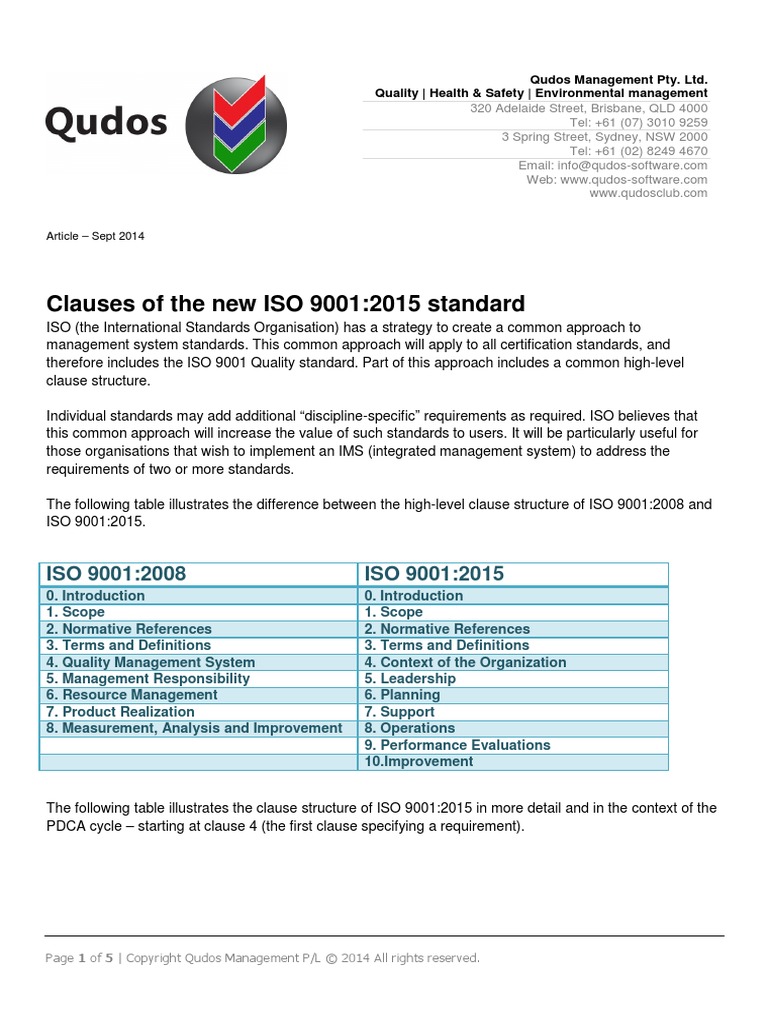 Qudos

Qudos Management Pty. Ltd.
Quality | Health & Safety | Environmental management
320 Adelaide Street, Brisbane, QLD 4000
Tel: +61 (07) 3010 9259
3 Spring Street, Sydney, NSW 2000
Tel: +61 (02) 8249 4670
Email: info@qudos-software.com
Web: www.qudos-software.com
www.qudosclub.com

Article – Sept 2014

Clauses of the new ISO 9001:2015 standard

ISO (the International Standards Organisation) has a strategy to create a common approach to management system standards. This common approach will apply to all certification standards, and therefore includes the ISO 9001 Quality standard. Part of this approach includes a common high-level clause structure.

Individual standards may add additional “discipline-specific” requirements as required. ISO believes that this common approach will increase the value of such standards to users. It will be particularly useful for those organisations that wish to implement an IMS (integrated management system) to address the requirements of two or more standards.

The following table illustrates the difference between the high-level clause structure of ISO 9001:2008 and ISO 9001:2015.

| ISO 9001:2008 | ISO 9001:2015 |
|---|---|
| 0. Introduction | 0. Introduction |
| 1. Scope | 1. Scope |
| 2. Normative References | 2. Normative References |
| 3. Terms and Definitions | 3. Terms and Definitions |
| 4. Quality Management System | 4. Context of the Organization |
| 5. Management Responsibility | 5. Leadership |
| 6. Resource Management | 6. Planning |
| 7. Product Realization | 7. Support |
| 8. Measurement, Analysis and Improvement | 8. Operations |
| | 9. Performance Evaluations |
| | 10.Improvement |

The following table illustrates the clause structure of ISO 9001:2015 in more detail and in the context of the PDCA cycle – starting at clause 4 (the first clause specifying a requirement).

Page 1 of 5 | Copyright Qudos Management P/L © 2014 All rights reserved.